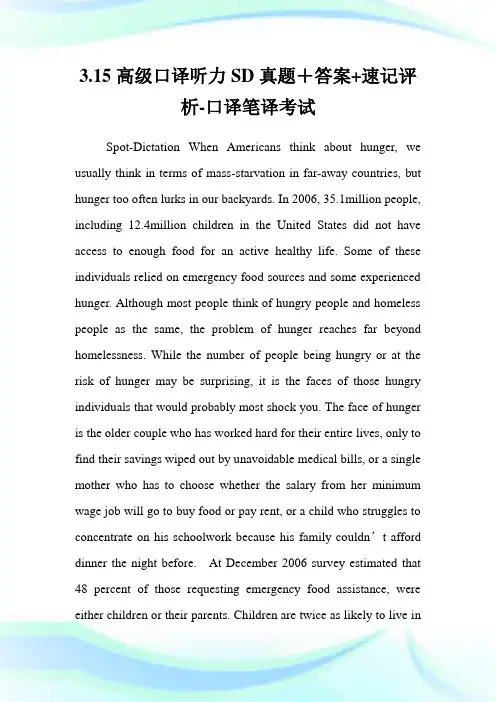 3.15 高级口译听力 SD 真题＋答案+速记评析-口译笔译考试

Spot-Dictation When Americans think about hunger, we usually think in terms of mass-starvation in far-away countries, but hunger too often lurks in our backyards. In 2006, 35.1million people, including 12.4million children in the United States did not have access to enough food for an active healthy life. Some of these individuals relied on emergency food sources and some experienced hunger. Although most people think of hungry people and homeless people as the same, the problem of hunger reaches far beyond homelessness. While the number of people being hungry or at the risk of hunger may be surprising, it is the faces of those hungry individuals that would probably most shock you. The face of hunger is the older couple who has worked hard for their entire lives, only to find their savings wiped out by unavoidable medical bills, or a single mother who has to choose whether the salary from her minimum wage job will go to buy food or pay rent, or a child who struggles to concentrate on his schoolwork because his family couldn’t afford dinner the night before. At December 2006 survey estimated that 48 percent of those requesting emergency food assistance, were either children or their parents. Children are twice as likely to live in